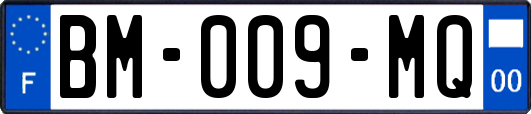 F
BM-009-MQ
00